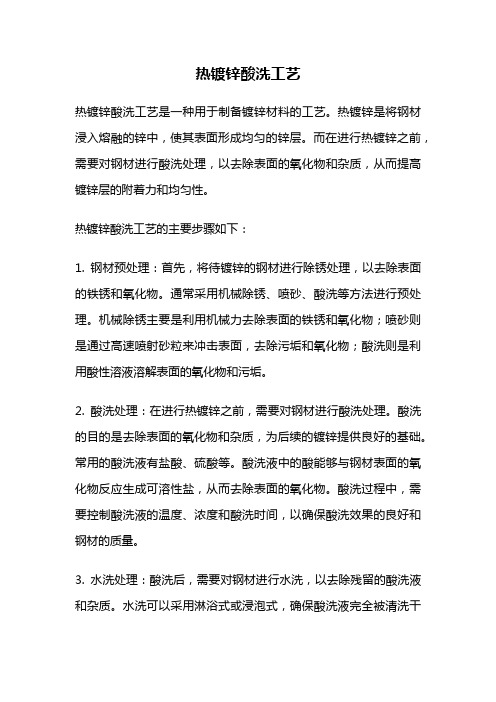 热镀锌酸洗工艺

热镀锌酸洗工艺是一种用于制备镀锌材料的工艺。热镀锌是将钢材浸入熔融的锌中，使其表面形成均匀的锌层。而在进行热镀锌之前，需要对钢材进行酸洗处理，以去除表面的氧化物和杂质，从而提高镀锌层的附着力和均匀性。

热镀锌酸洗工艺的主要步骤如下：

1. 钢材预处理：首先，将待镀锌的钢材进行除锈处理，以去除表面的铁锈和氧化物。通常采用机械除锈、喷砂、酸洗等方法进行预处理。机械除锈主要是利用机械力去除表面的铁锈和氧化物；喷砂则是通过高速喷射砂粒来冲击表面，去除污垢和氧化物；酸洗则是利用酸性溶液溶解表面的氧化物和污垢。

2. 酸洗处理：在进行热镀锌之前，需要对钢材进行酸洗处理。酸洗的目的是去除表面的氧化物和杂质，为后续的镀锌提供良好的基础。常用的酸洗液有盐酸、硫酸等。酸洗液中的酸能够与钢材表面的氧化物反应生成可溶性盐，从而去除表面的氧化物。酸洗过程中，需要控制酸洗液的温度、浓度和酸洗时间，以确保酸洗效果的良好和钢材的质量。

3. 水洗处理：酸洗后，需要对钢材进行水洗，以去除残留的酸洗液和杂质。水洗可以采用淋浴式或浸泡式，确保酸洗液完全被清洗干